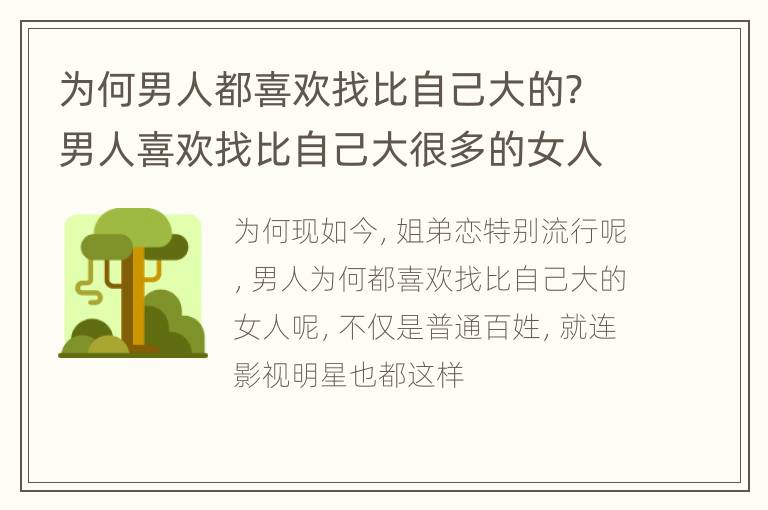 为何男人都喜欢找比自己大的? 男人喜欢找比自己大很多的女人

为何现如今, 姐弟恋特别流行呢, 男人为何都喜欢找比自己大的女人呢, 不仅是普通百姓, 就连影视明星也都这样